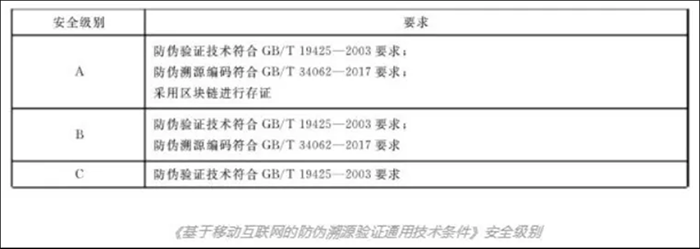 | 安全级别 | 要求 |
|---|---|
| A | 防伪验证技术符合 GB/T 19425—2003 要求；<br>防伪溯源编码符合 GB/T 34062—2017 要求；<br>采用区块链进行存证 |
| B | 防伪验证技术符合 GB/T 19425—2003 要求；<br>防伪溯源编码符合 GB/T 34062—2017 要求 |
| C | 防伪验证技术符合 GB/T 19425—2003 要求 |

《基于移动互联网的防伪溯源验证通用技术条件》安全级别